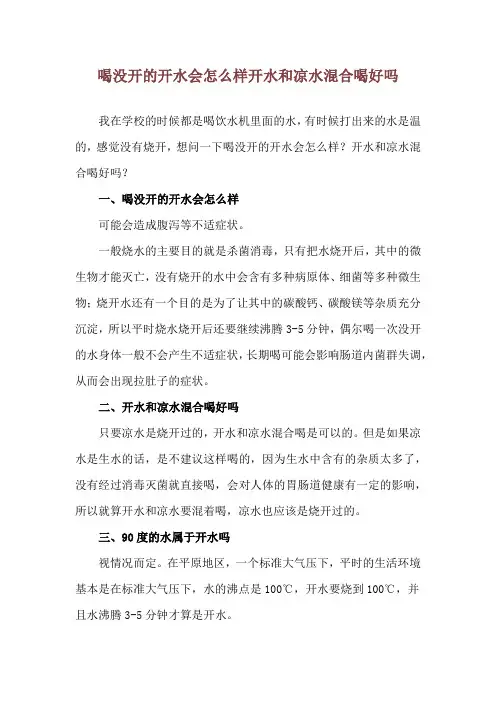 喝没开的开水会怎么样开水和凉水混合喝好吗

我在学校的时候都是喝饮水机里面的水，有时候打出来的水是温的，感觉没有烧开，想问一下喝没开的开水会怎么样？开水和凉水混合喝好吗？

一、喝没开的开水会怎么样

可能会造成腹泻等不适症状。

一般烧水的主要目的就是杀菌消毒，只有把水烧开后，其中的微生物才能灭亡，没有烧开的水中会含有多种病原体、细菌等多种微生物；烧开水还有一个目的是为了让其中的碳酸钙、碳酸镁等杂质充分沉淀，所以平时烧水烧开后还要继续沸腾 3-5 分钟，偶尔喝一次没开的水身体一般不会产生不适症状，长期喝可能会影响肠道内菌群失调，从而会出现拉肚子的症状。

二、开水和凉水混合喝好吗

只要凉水是烧开过的，开水和凉水混合喝是可以的。但是如果凉水是生水的话，是不建议这样喝的，因为生水中含有的杂质太多了，没有经过消毒灭菌就直接喝，会对人体的胃肠道健康有一定的影响，所以就算开水和凉水要混着喝，凉水也应该是烧开过的。

三、90度的水属于开水吗

视情况而定。在平原地区，一个标准大气压下，平时的生活环境基本是在标准大气压下，水的沸点是 100℃，开水要烧到 100℃，并且水沸腾 3-5 分钟才算是开水。